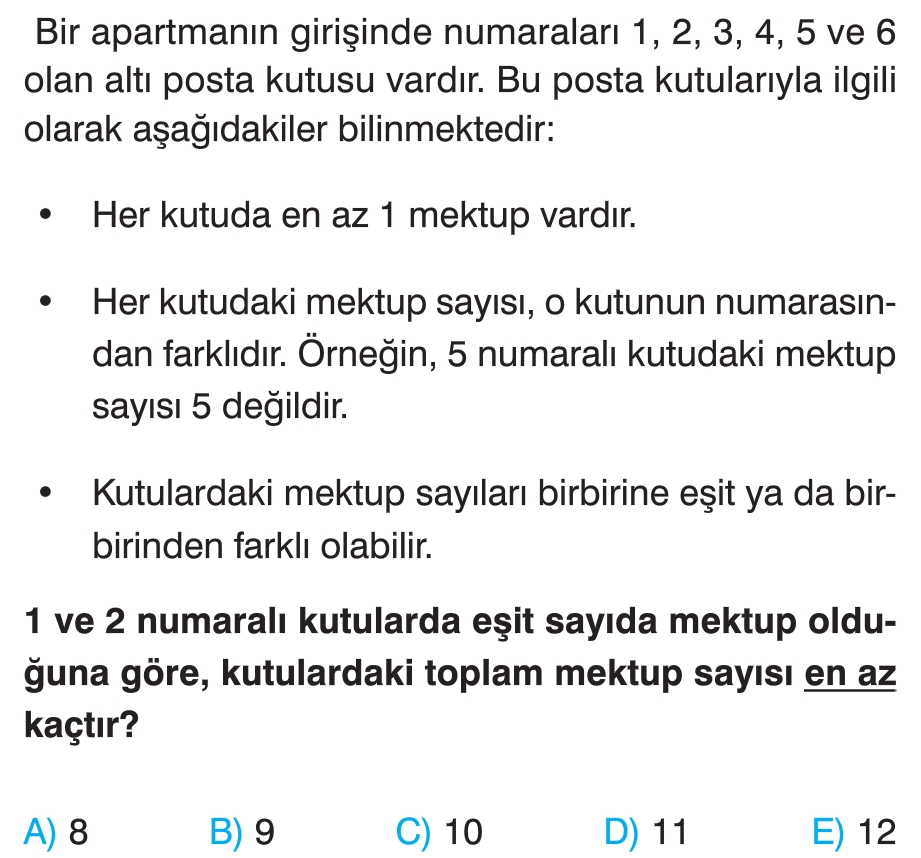 Bir apartmanın girişinde numaraları 1, 2, 3, 4, 5 ve 6 olan altı posta kutusu vardır. Bu posta kutularıyla ilgili olarak aşağıdakiler bilinmektedir:

• Her kutuda en az 1 mektup vardır.

• Her kutudaki mektup sayısı, o kutunun numarasından farklıdır. Örneğin, 5 numaralı kutudaki mektup sayısı 5 değildir.

• Kutulardaki mektup sayıları birbirine eşit ya da birbirinden farklı olabilir.

1 ve 2 numaralı kutularda eşit sayıda mektup olduğuna göre, kutulardaki toplam mektup sayısı en az kaçtır?

A) 8 B) 9 C) 10 D) 11 E) 12